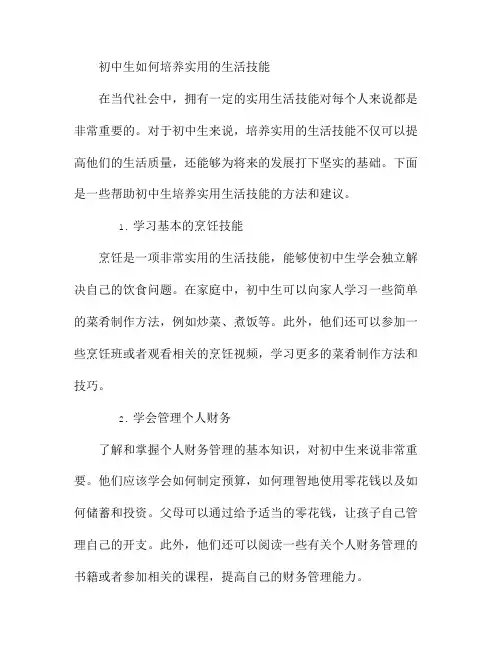 初中生如何培养实用的生活技能

在当代社会中，拥有一定的实用生活技能对每个人来说都是非常重要的。对于初中生来说，培养实用的生活技能不仅可以提高他们的生活质量，还能够为将来的发展打下坚实的基础。下面是一些帮助初中生培养实用生活技能的方法和建议。

1. 学习基本的烹饪技能

烹饪是一项非常实用的生活技能，能够使初中生学会独立解决自己的饮食问题。在家庭中，初中生可以向家人学习一些简单的菜肴制作方法，例如炒菜、煮饭等。此外，他们还可以参加一些烹饪班或者观看相关的烹饪视频，学习更多的菜肴制作方法和技巧。

2. 学会管理个人财务

了解和掌握个人财务管理的基本知识，对初中生来说非常重要。他们应该学会如何制定预算，如何理智地使用零花钱以及如何储蓄和投资。父母可以通过给予适当的零花钱，让孩子自己管理自己的开支。此外，他们还可以阅读一些有关个人财务管理的书籍或者参加相关的课程，提高自己的财务管理能力。